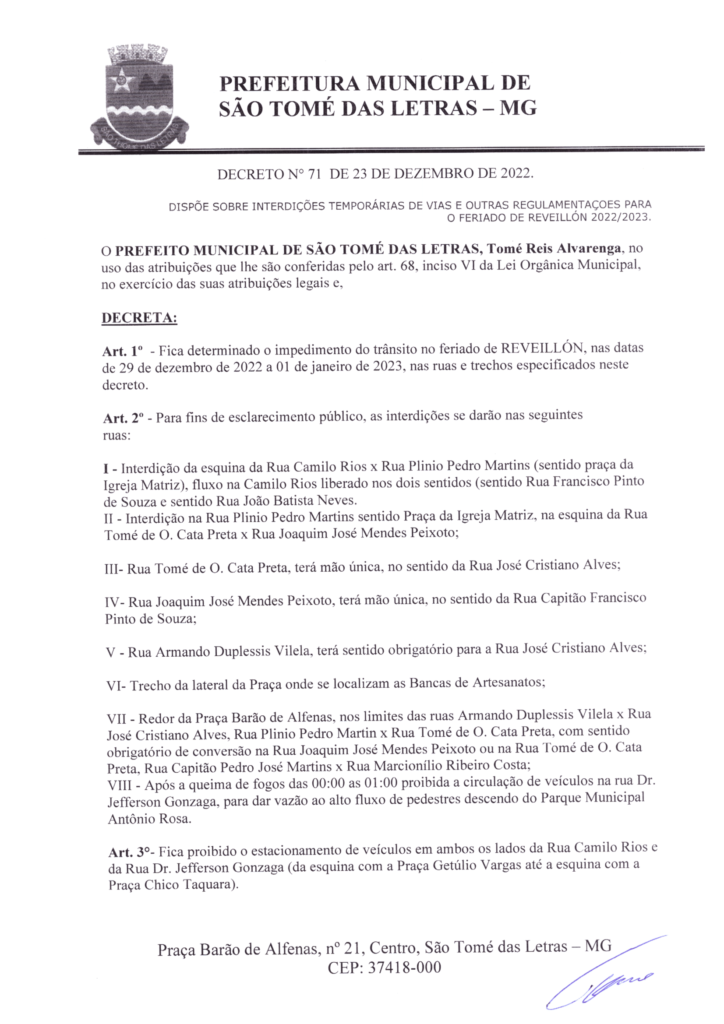 PREFEITURA MUNICIPAL DE SÃO TOMÉ DAS LETRAS – MG

DECRETO Nº 71 DE 23 DE DEZEMBRO DE 2022.

DISPÕE SOBRE INTERDIÇÕES TEMPORÁRIAS DE VIAS E OUTRAS REGULAMENTAÇOES PARA O FERIADO DE REVEILLÓN 2022/2023.

O PREFEITO MUNICIPAL DE SÃO TOMÉ DAS LETRAS, Tomé Reis Alvarenga, no uso das atribuições que lhe são conferidas pelo art. 68, inciso VI da Lei Orgânica Municipal, no exercício das suas atribuições legais e,

DECRETA:

Art. 1º - Fica determinado o impedimento do trânsito no feriado de REVEILLÓN, nas datas de 29 de dezembro de 2022 a 01 de janeiro de 2023, nas ruas e trechos especificados neste decreto.

Art. 2º - Para fins de esclarecimento público, as interdições se darão nas seguintes ruas:

I - Interdição da esquina da Rua Camilo Rios x Rua Plinio Pedro Martins (sentido praça da Igreja Matriz), fluxo na Camilo Rios liberado nos dois sentidos (sentido Rua Francisco Pinto de Souza e sentido Rua João Batista Neves.
II - Interdição na Rua Plinio Pedro Martins sentido Praça da Igreja Matriz, na esquina da Rua Tomé de O. Cata Preta x Rua Joaquim José Mendes Peixoto;

III- Rua Tomé de O. Cata Preta, terá mão única, no sentido da Rua José Cristiano Alves;

IV- Rua Joaquim José Mendes Peixoto, terá mão única, no sentido da Rua Capitão Francisco Pinto de Souza;

V - Rua Armando Duplessis Vilela, terá sentido obrigatório para a Rua José Cristiano Alves;

VI- Trecho da lateral da Praça onde se localizam as Bancas de Artesanatos;

VII - Redor da Praça Barão de Alfenas, nos limites das ruas Armando Duplessis Vilela x Rua José Cristiano Alves, Rua Plinio Pedro Martin x Rua Tomé de O. Cata Preta, com sentido obrigatório de conversão na Rua Joaquim José Mendes Peixoto ou na Rua Tomé de O. Cata Preta, Rua Capitão Pedro José Martins x Rua Marcionílio Ribeiro Costa;
VIII - Após a queima de fogos das 00:00 as 01:00 proibida a circulação de veículos na rua Dr. Jefferson Gonzaga, para dar vazão ao alto fluxo de pedestres descendo do Parque Municipal Antônio Rosa.

Art. 3º- Fica proibido o estacionamento de veículos em ambos os lados da Rua Camilo Rios e da Rua Dr. Jefferson Gonzaga (da esquina com a Praça Getúlio Vargas até a esquina com a Praça Chico Taquara).

Praça Barão de Alfenas, nº 21, Centro, São Tomé das Letras – MG
CEP: 37418-000